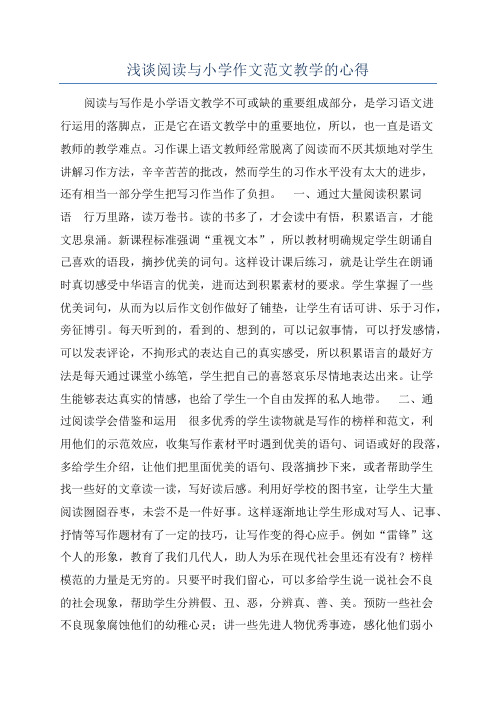 浅谈阅读与小学作文范文教学的心得

阅读与写作是小学语文教学不可或缺的重要组成部分，是学习语文进行运用的落脚点，正是它在语文教学中的重要地位，所以，也一直是语文教师的教学难点。习作课上语文教师经常脱离了阅读而不厌其烦地对学生讲解习作方法，辛辛苦苦的批改，然而学生的习作水平没有太大的进步，还有相当一部分学生把写习作当作了负担。　一、通过大量阅读积累词语　行万里路，读万卷书。读的书多了，才会读中有悟，积累语言，才能文思泉涌。新课程标准强调“重视文本”，所以教材明确规定学生朗诵自己喜欢的语段，摘抄优美的词句。这样设计课后练习，就是让学生在朗诵时真切感受中华语言的优美，进而达到积累素材的要求。学生掌握了一些优美词句，从而为以后作文创作做好了铺垫，让学生有话可讲、乐于习作，旁征博引。每天听到的，看到的、想到的，可以记叙事情，可以抒发感情，可以发表评论，不拘形式的表达自己的真实感受，所以积累语言的最好方法是每天通过课堂小练笔，学生把自己的喜怒哀乐尽情地表达出来。让学生能够表达真实的情感，也给了学生一个自由发挥的私人地带。　二、通过阅读学会借鉴和运用　很多优秀的学生读物就是写作的榜样和范文，利用他们的示范效应，收集写作素材平时遇到优美的语句、词语或好的段落，多给学生介绍，让他们把里面优美的语句、段落摘抄下来，或者帮助学生找一些好的文章读一读，写好读后感。利用好学校的图书室，让学生大量阅读囫囵吞枣，未尝不是一件好事。这样逐渐地让学生形成对写人、记事、抒情等写作题材有了一定的技巧，让写作变的得心应手。例如“雷锋”这个人的形象，教育了我们几代人，助人为乐在现代社会里还有没有？榜样模范的力量是无穷的。只要平时我们留心，可以多给学生说一说社会不良的社会现象，帮助学生分辨假、丑、恶，分辨真、善、美。预防一些社会不良现象腐蚀他们的幼稚心灵；讲一些先进人物优秀事迹，感化他们弱小